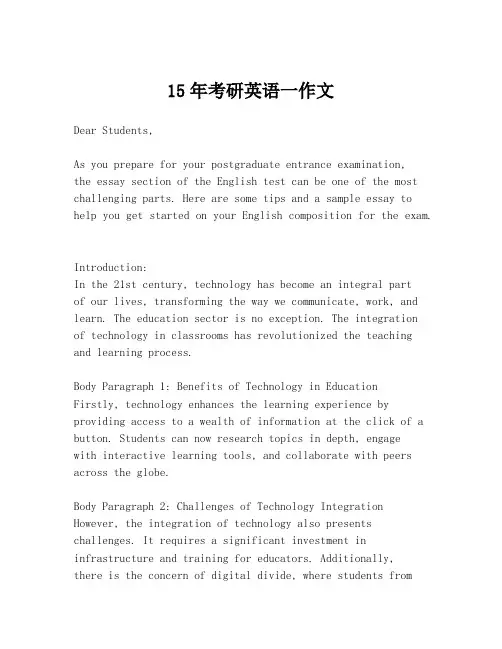 15年考研英语一作文

Dear Students,

As you prepare for your postgraduate entrance examination, the essay section of the English test can be one of the most challenging parts. Here are some tips and a sample essay to help you get started on your English composition for the exam.

Introduction:
In the 21st century, technology has become an integral part of our lives, transforming the way we communicate, work, and learn. The education sector is no exception. The integration of technology in classrooms has revolutionized the teaching and learning process.

Body Paragraph 1: Benefits of Technology in Education
Firstly, technology enhances the learning experience by providing access to a wealth of information at the click of a button. Students can now research topics in depth, engage with interactive learning tools, and collaborate with peers across the globe.

Body Paragraph 2: Challenges of Technology Integration
However, the integration of technology also presents challenges. It requires a significant investment in infrastructure and training for educators. Additionally, there is the concern of digital divide, where students from